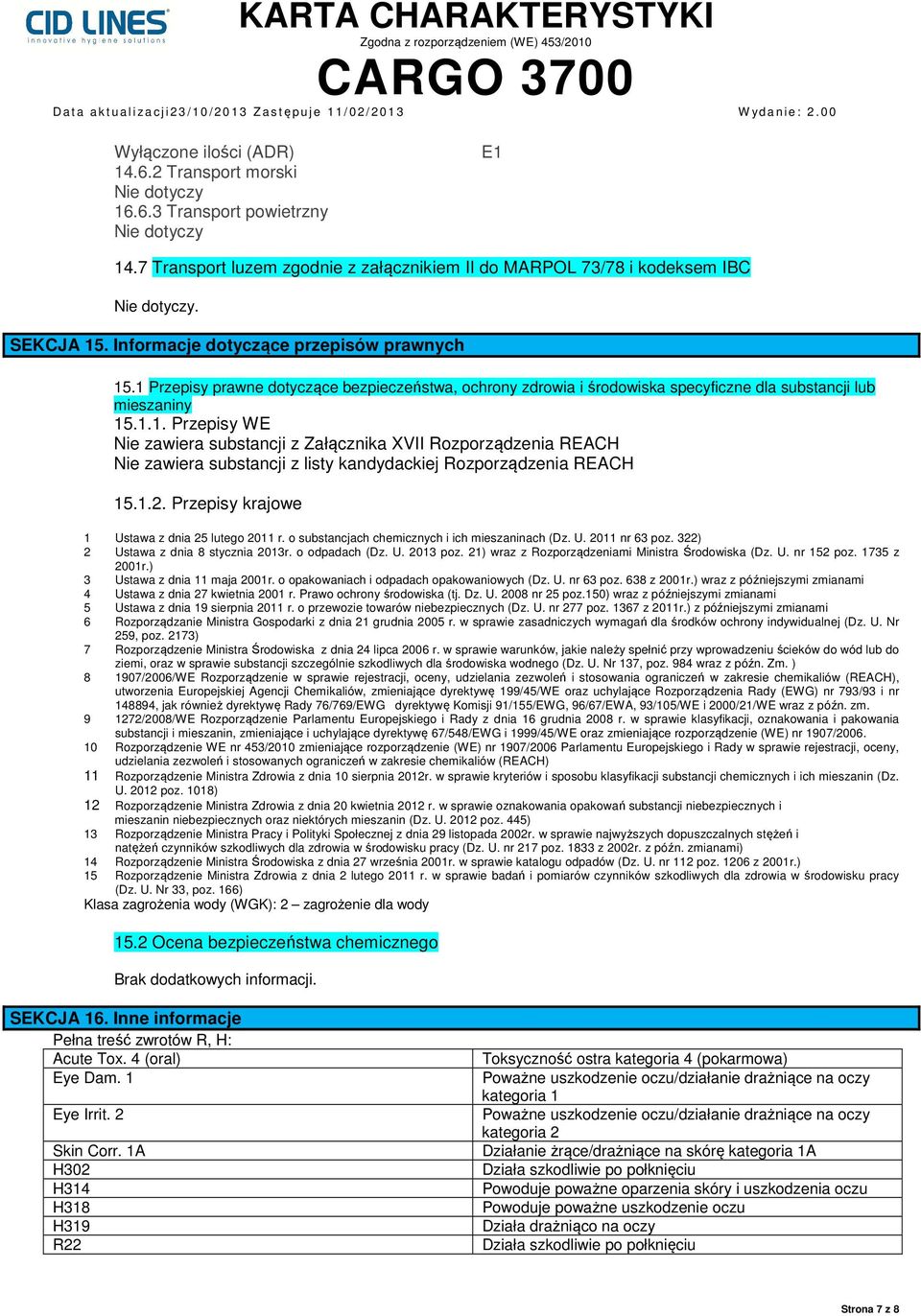 CID LINES
innovative hygiene solutions

KARTA CHARAKTERYSTYKI
Zgodna z rozporządzeniem (WE) 453/2010
CARGO 3700
Data aktualizacji23/10/2013 Zastępuje 11/02/2013 Wydanie: 2.00

Wyłączone ilości (ADR) E1
14.6.2 Transport morski
Nie dotyczy
16.6.3 Transport powietrzny
Nie dotyczy

14.7 Transport luzem zgodnie z załącznikiem II do MARPOL 73/78 i kodeksem IBC

Nie dotyczy.

SEKCJA 15. Informacje dotyczące przepisów prawnych

15.1 Przepisy prawne dotyczące bezpieczeństwa, ochrony zdrowia i środowiska specyficzne dla substancji lub mieszaniny
15.1.1. Przepisy WE
Nie zawiera substancji z Załącznika XVII Rozporządzenia REACH
Nie zawiera substancji z listy kandydackiej Rozporządzenia REACH

15.1.2. Przepisy krajowe

1 Ustawa z dnia 25 lutego 2011 r. o substancjach chemicznych i ich mieszaninach (Dz. U. 2011 nr 63 poz. 322)
2 Ustawa z dnia 8 stycznia 2013r. o odpadach (Dz. U. 2013 poz. 21) wraz z Rozporządzeniami Ministra Środowiska (Dz. U. nr 152 poz. 1735 z 2001r.)
3 Ustawa z dnia 11 maja 2001r. o opakowaniach i odpadach opakowaniowych (Dz. U. nr 63 poz. 638 z 2001r.) wraz z późniejszymi zmianami
4 Ustawa z dnia 27 kwietnia 2001 r. Prawo ochrony środowiska (tj. Dz. U. 2008 nr 25 poz.150) wraz z późniejszymi zmianami
5 Ustawa z dnia 19 sierpnia 2011 r. o przewozie towarów niebezpiecznych (Dz. U. nr 277 poz. 1367 z 2011r.) z późniejszymi zmianami
6 Rozporządzanie Ministra Gospodarki z dnia 21 grudnia 2005 r. w sprawie zasadniczych wymagań dla środków ochrony indywidualnej (Dz. U. Nr 259, poz. 2173)
7 Rozporządzenie Ministra Środowiska z dnia 24 lipca 2006 r. w sprawie warunków, jakie należy spełnić przy wprowadzeniu ścieków do wód lub do ziemi, oraz w sprawie substancji szczególnie szkodliwych dla środowiska wodnego (Dz. U. Nr 137, poz. 984 wraz z późn. Zm. )
8 1907/2006/WE Rozporządzenie w sprawie rejestracji, oceny, udzielania zezwoleń i stosowania ograniczeń w zakresie chemikaliów (REACH), utworzenia Europejskiej Agencji Chemikaliów, zmieniające dyrektywę 199/45/WE oraz uchylające Rozporządzenia Rady (EWG) nr 793/93 i nr 148894, jak również dyrektywę Rady 76/769/EWG dyrektywę Komisji 91/155/EWG, 96/67/EWA, 93/105/WE i 2000/21/WE wraz z późn. zm.
9 1272/2008/WE Rozporządzenie Parlamentu Europejskiego i Rady z dnia 16 grudnia 2008 r. w sprawie klasyfikacji, oznakowania i pakowania substancji i mieszanin, zmieniające i uchylające dyrektywę 67/548/EWG i 1999/45/WE oraz zmieniające rozporządzenie (WE) nr 1907/2006.
10 Rozporządzenie WE nr 453/2010 zmieniające rozporządzenie (WE) nr 1907/2006 Parlamentu Europejskiego i Rady w sprawie rejestracji, oceny, udzielania zezwoleń i stosowanych ograniczeń w zakresie chemikaliów (REACH)
11 Rozporządzenie Ministra Zdrowia z dnia 10 sierpnia 2012r. w sprawie kryteriów i sposobu klasyfikacji substancji chemicznych i ich mieszanin (Dz. U. 2012 poz. 1018)
12 Rozporządzenie Ministra Zdrowia z dnia 20 kwietnia 2012 r. w sprawie oznakowania opakowań substancji niebezpiecznych i mieszanin niebezpiecznych oraz niektórych mieszanin (Dz. U. 2012 poz. 445)
13 Rozporządzenie Ministra Pracy i Polityki Społecznej z dnia 29 listopada 2002r. w sprawie najwyższych dopuszczalnych stężeń i natężeń czynników szkodliwych dla zdrowia w środowisku pracy (Dz. U. nr 217 poz. 1833 z 2002r. z późn. zmianami)
14 Rozporządzenie Ministra Środowiska z dnia 27 września 2001r. w sprawie katalogu odpadów (Dz. U. nr 112 poz. 1206 z 2001r.)
15 Rozporządzenie Ministra Zdrowia z dnia 2 lutego 2011 r. w sprawie badań i pomiarów czynników szkodliwych dla zdrowia w środowisku pracy (Dz. U. Nr 33, poz. 166)
Klasa zagrożenia wody (WGK): 2 – zagrożenie dla wody

15.2 Ocena bezpieczeństwa chemicznego

Brak dodatkowych informacji.

SEKCJA 16. Inne informacje
Pełna treść zwrotów R, H:

| Acute Tox. 4 (oral) | Toksyczność ostra kategoria 4 (pokarmowa) |
|---|---|
| Eye Dam. 1 | Poważne uszkodzenie oczu/działanie drażniące na oczy kategoria 1 |
| Eye Irrit. 2 | Poważne uszkodzenie oczu/działanie drażniące na oczy kategoria 2 |
| Skin Corr. 1A | Działanie żrące/drażniące na skórę kategoria 1A |
| H302 | Działa szkodliwie po połknięciu |
| H314 | Powoduje poważne oparzenia skóry i uszkodzenia oczu |
| H318 | Powoduje poważne uszkodzenie oczu |
| H319 | Działa drażniąco na oczy |
| R22 | Działa szkodliwie po połknięciu |

Strona 7 z 8